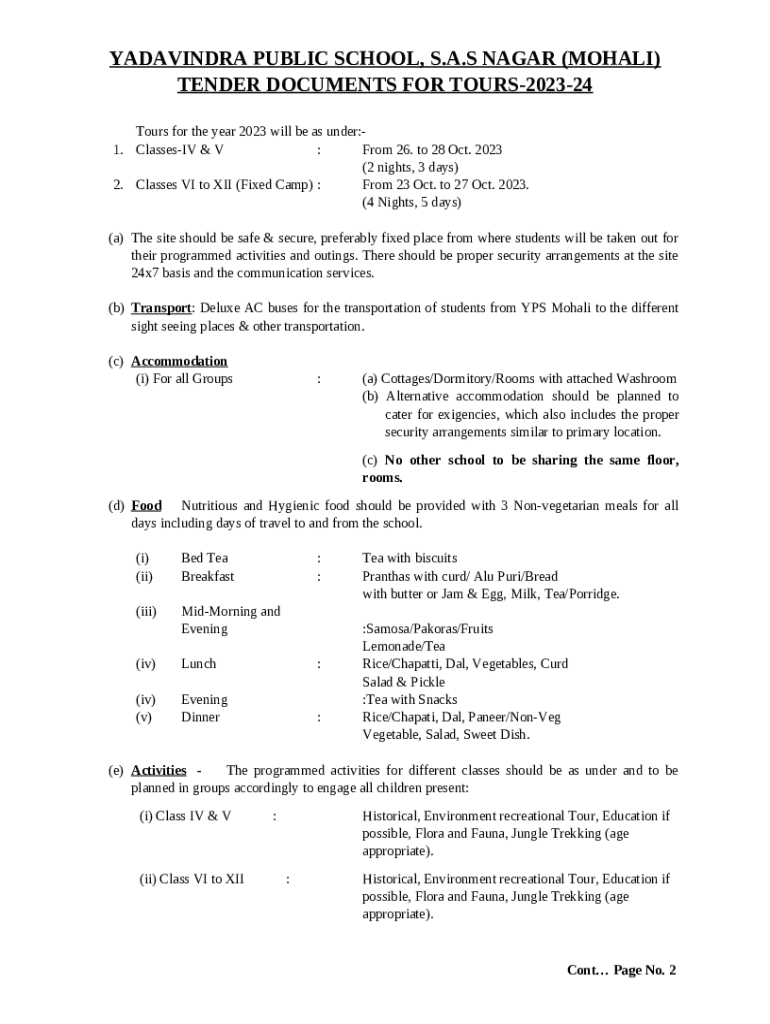 YADAVINDRA PUBLIC SCHOOL, S.A.S NAGAR (MOHALI)
TENDER DOCUMENTS FOR TOURS-2023-24

Tours for the year 2023 will be as under:-
1. Classes-IV & V : From 26. to 28 Oct. 2023 (2 nights, 3 days)
2. Classes VI to XII (Fixed Camp) : From 23 Oct. to 27 Oct. 2023. (4 Nights, 5 days)

(a) The site should be safe & secure, preferably fixed place from where students will be taken out for their programmed activities and outings. There should be proper security arrangements at the site 24x7 basis and the communication services.

(b) Transport: Deluxe AC buses for the transportation of students from YPS Mohali to the different sight seeing places & other transportation.

(c) Accommodation
(i) For all Groups : (a) Cottages/Dormitory/Rooms with attached Washroom
(b) Alternative accommodation should be planned to cater for exigencies, which also includes the proper security arrangements similar to primary location.

(c) No other school to be sharing the same floor, rooms.

(d) Food Nutritious and Hygienic food should be provided with 3 Non-vegetarian meals for all days including days of travel to and from the school.

(i) Bed Tea : Tea with biscuits
(ii) Breakfast : Pranthas with curd/ Alu Puri/Bread with butter or Jam & Egg, Milk, Tea/Porridge.
(iii) Mid-Morning and Evening :Samosa/Pakoras/Fruits Lemonade/Tea
(iv) Lunch : Rice/Chapatti, Dal, Vegetables, Curd Salad & Pickle
(iv) Evening :Tea with Snacks
(v) Dinner : Rice/Chapati, Dal, Paneer/Non-Veg Vegetable, Salad, Sweet Dish.

(e) Activities - The programmed activities for different classes should be as under and to be planned in groups accordingly to engage all children present:

(i) Class IV & V : Historical, Environment recreational Tour, Education if possible, Flora and Fauna, Jungle Trekking (age appropriate).

(ii) Class VI to XII : Historical, Environment recreational Tour, Education if possible, Flora and Fauna, Jungle Trekking (age appropriate).

Cont… Page No. 2